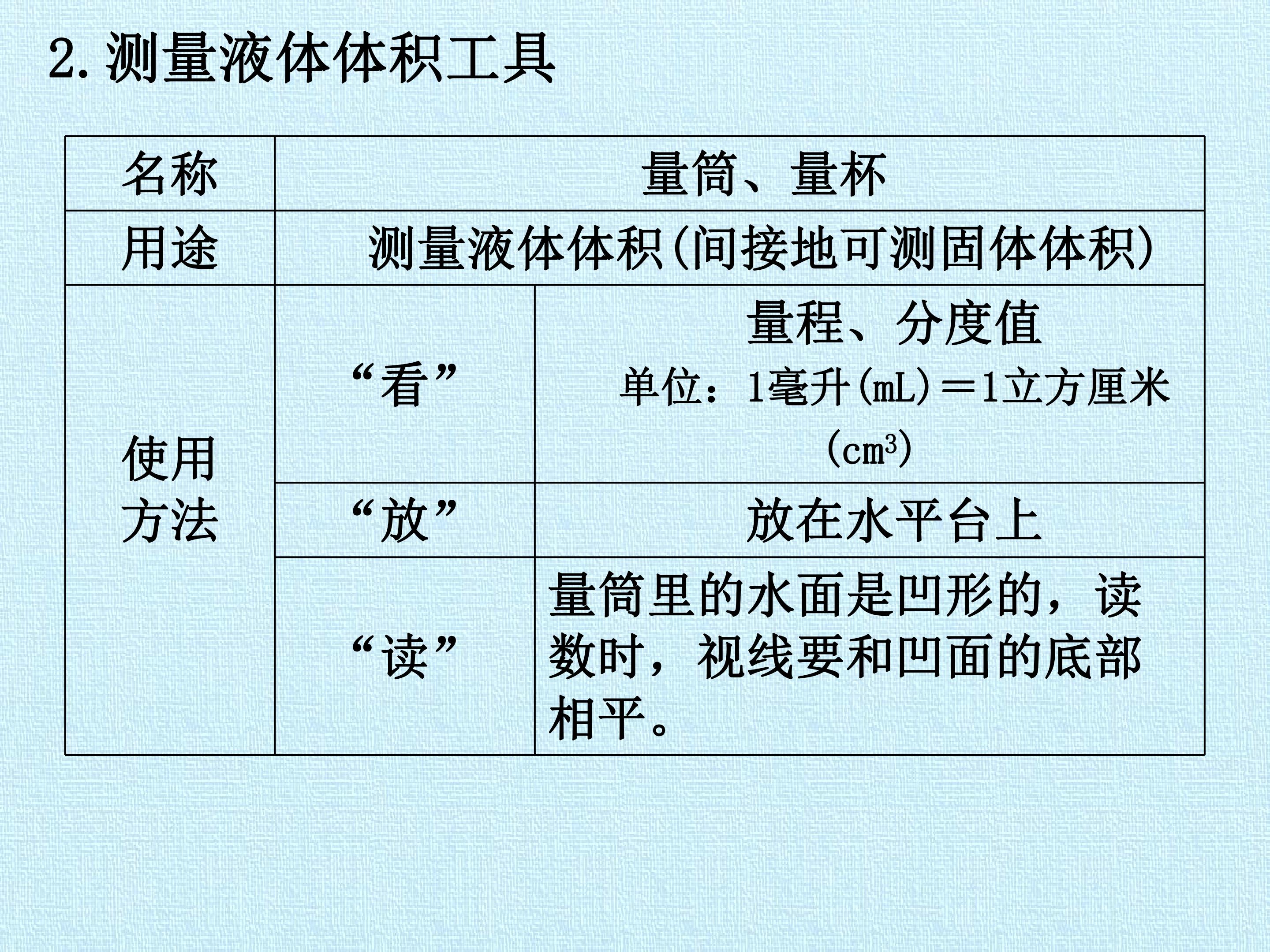 2.测量液体体积工具

| 名称 | 量筒、量杯 | |
|---|---|---|
| 用途 | 测量液体体积(间接地可测固体体积) | |
| 使用方法 | “看” | 量程、分度值 单位：1毫升(mL)＝1立方厘米($cm^3$) |
| | “放” | 放在水平台上 |
| | “读” | 量筒里的水面是凹形的，读数时，视线要和凹面的底部相平。 |